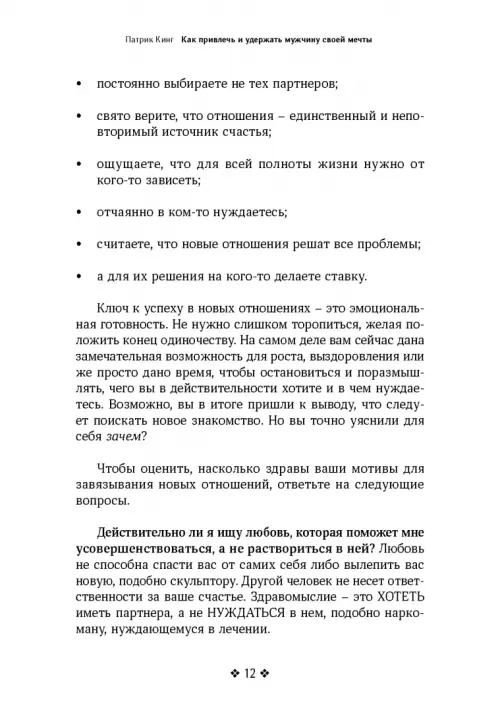 Патрик Кинг Как привлечь и удержать мужчину своей мечты

• постоянно выбираете не тех партнеров;

• свято верите, что отношения – единственный и неповторимый источник счастья;

• ощущаете, что для всей полноты жизни нужно от кого-то зависеть;

• отчаянно в ком-то нуждаетесь;

• считаете, что новые отношения решат все проблемы;

• а для их решения на кого-то делаете ставку.

Ключ к успеху в новых отношениях – это эмоциональная готовность. Не нужно слишком торопиться, желая положить конец одиночеству. На самом деле вам сейчас дана замечательная возможность для роста, выздоровления или же просто дано время, чтобы остановиться и поразмышлять, чего вы в действительности хотите и в чем нуждаетесь. Возможно, вы в итоге пришли к выводу, что следует поискать новое знакомство. Но вы точно уяснили для себя зачем?

Чтобы оценить, насколько здравы ваши мотивы для завязывания новых отношений, ответьте на следующие вопросы.

Действительно ли я ищу любовь, которая поможет мне усовершенствоваться, а не раствориться в ней? Любовь не способна спасти вас от самих себя либо вылепить вас новую, подобно скульптору. Другой человек не несет ответственности за ваше счастье. Здравомыслие – это ХОТЕТЬ иметь партнера, а не НУЖДАТЬСЯ в нем, подобно наркоману, нуждающемуся в лечении.

❖ 12 ❖